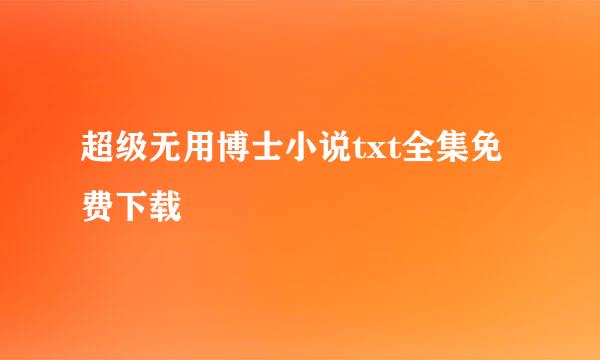 超级无用博士小说txt全集免费下载